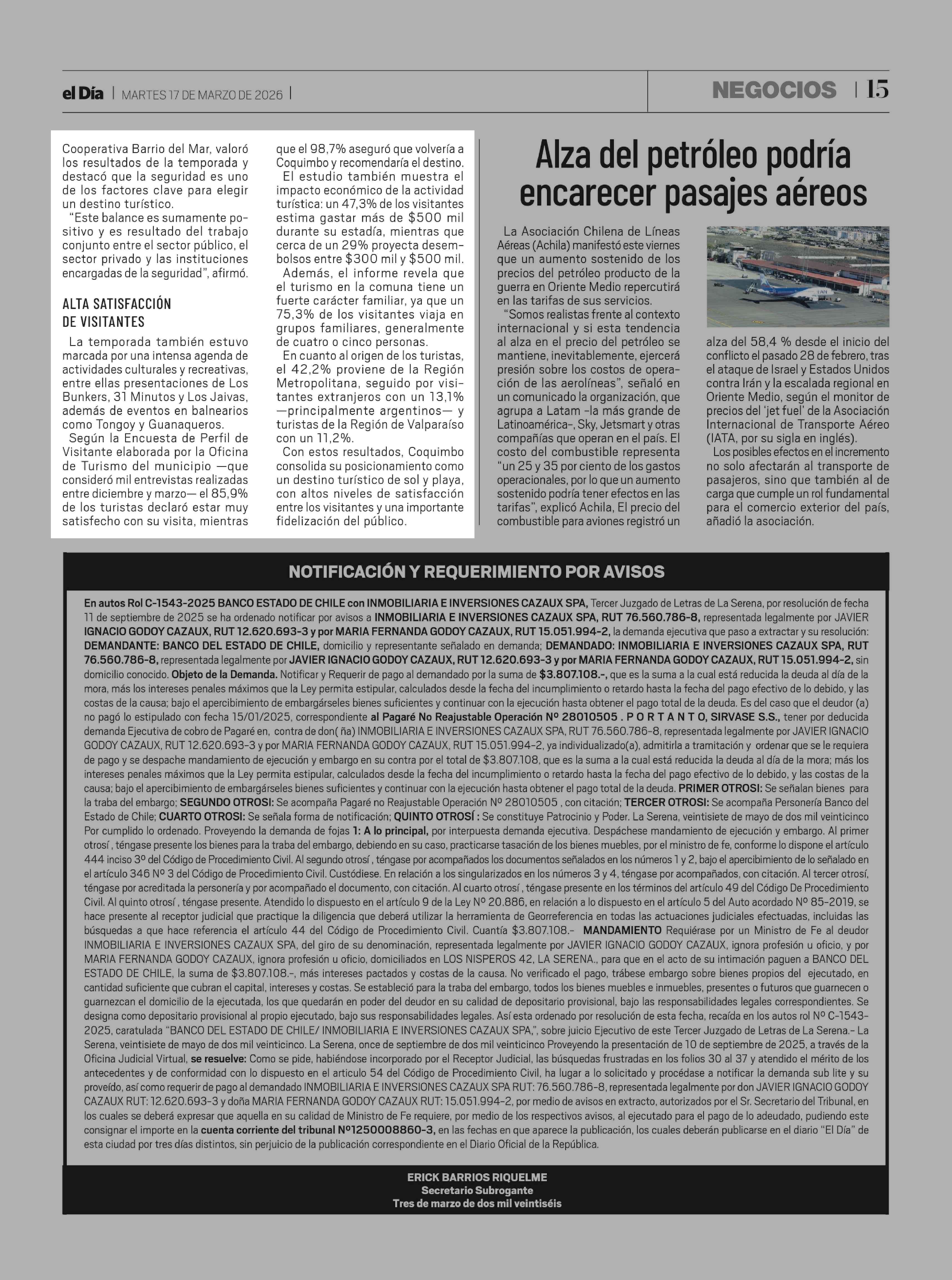 el Día | MARTES 17 DE MARZO DE 2026 |

NEGOCIOS | 15

Cooperativa Barrio del Mar, valoró los resultados de la temporada y destacó que la seguridad es uno de los factores clave para elegir un destino turístico.

"Este balance es sumamente positivo y es resultado del trabajo conjunto entre el sector público, el sector privado y las instituciones encargadas de la seguridad", afirmó.

ALTA SATISFACCIÓN DE VISITANTES

La temporada también estuvo marcada por una intensa agenda de actividades culturales y recreativas, entre ellas presentaciones de Los Bunkers, 31 Minutos y Los Jaivas, además de eventos en balnearios como Tongoy y Guanaqueros.

Según la Encuesta de Perfil de Visitante elaborada por la Oficina de Turismo del municipio —que consideró mil entrevistas realizadas entre diciembre y marzo— el 85,9% de los turistas declaró estar muy satisfecho con su visita, mientras que el 98,7% aseguró que volvería a Coquimbo y recomendaría el destino.

El estudio también muestra el impacto económico de la actividad turística: un 47,3% de los visitantes estima gastar más de $500 mil durante su estadía, mientras que cerca de un 29% proyecta desembolsos entre $300 mil y $500 mil.

Además, el informe revela que el turismo en la comuna tiene un fuerte carácter familiar, ya que un 75,3% de los visitantes viaja en grupos familiares, generalmente de cuatro o cinco personas.

En cuanto al origen de los turistas, el 42,2% proviene de la Región Metropolitana, seguido por visitantes extranjeros con un 13,1% —principalmente argentinos— y turistas de la Región de Valparaíso con un 11,2%.

Con estos resultados, Coquimbo consolida su posicionamiento como un destino turístico de sol y playa, con altos niveles de satisfacción entre los visitantes y una importante fidelización del público.

Alza del petróleo podría encarecer pasajes aéreos

La Asociación Chilena de Líneas Aéreas (Achila) manifestó este viernes que un aumento sostenido de los precios del petróleo producto de la guerra en Oriente Medio repercutirá en las tarifas de sus servicios.

"Somos realistas frente al contexto internacional y si esta tendencia al alza en el precio del petróleo se mantiene, inevitablemente, ejercerá presión sobre los costos de operación de las aerolíneas", señaló en un comunicado la organización, que agrupa a Latam -la más grande de Latinoamérica-, Sky, Jetsmart y otras compañías que operan en el país. El costo del combustible representa "un 25 y 35 por ciento de los gastos operacionales, por lo que un aumento sostenido podría tener efectos en las tarifas", explicó Achila, El precio del combustible para aviones registró un alza del 58,4 % desde el inicio del conflicto el pasado 28 de febrero, tras el ataque de Israel y Estados Unidos contra Irán y la escalada regional en Oriente Medio, según el monitor de precios del 'jet fuel' de la Asociación Internacional de Transporte Aéreo (IATA, por su sigla en inglés).

Los posibles efectos en el incremento no solo afectarán al transporte de pasajeros, sino que también al de carga que cumple un rol fundamental para el comercio exterior del país, añadió la asociación.

NOTIFICACIÓN Y REQUERIMIENTO POR AVISOS

En autos Rol C-1543-2025 BANCO ESTADO DE CHILE con INMOBILIARIA E INVERSIONES CAZAUX SPA, Tercer Juzgado de Letras de La Serena, por resolución de fecha 11 de septiembre de 2025 se ha ordenado notificar por avisos a INMOBILIARIA E INVERSIONES CAZAUX SPA, RUT 76.560.786-8, representada legalmente por JAVIER IGNACIO GODOY CAZAUX, RUT 12.620.693-3 y por MARIA FERNANDA GODOY CAZAUX, RUT 15.051.994-2, la demanda ejecutiva que paso a extractar y su resolución: DEMANDANTE: BANCO DEL ESTADO DE CHILE, domicilio y representante señalado en demanda; DEMANDADO: INMOBILIARIA E INVERSIONES CAZAUX SPA, RUT 76.560.786-8, representada legalmente por JAVIER IGNACIO GODOY CAZAUX, RUT 12.620.693-3 y por MARIA FERNANDA GODOY CAZAUX, RUT 15.051.994-2, sin domicilio conocido. Objeto de la Demanda. Notificar y Requerir de pago al demandado por la suma de $3.807.108.-, que es la suma a la cual está reducida la deuda al día de la mora, más los intereses penales máximos que la Ley permita estipular, calculados desde la fecha del incumplimiento o retardo hasta la fecha del pago efectivo de lo debido, y las costas de la causa; bajo el apercibimiento de embargárseles bienes suficientes y continuar con la ejecución hasta obtener el pago total de la deuda. Es del caso que el deudor (a) no pagó lo estipulado con fecha 15/01/2025, correspondiente al Pagaré No Reajustable Operación Nº 28010505 . P O R T A N T O, SIRVASE S.S., tener por deducida demanda Ejecutiva de cobro de Pagaré en, contra de don( ña) INMOBILIARIA E INVERSIONES CAZAUX SPA, RUT 76.560.786-8, representada legalmente por JAVIER IGNACIO GODOY CAZAUX, RUT 12.620.693-3 y por MARIA FERNANDA GODOY CAZAUX, RUT 15.051.994-2, ya individualizado(a), admitirla a tramitación y ordenar que se le requiera de pago y se despache mandamiento de ejecución y embargo en su contra por el total de $3.807.108, que es la suma a la cual está reducida la deuda al día de la mora; más los intereses penales máximos que la Ley permita estipular, calculados desde la fecha del incumplimiento o retardo hasta la fecha del pago efectivo de lo debido, y las costas de la causa; bajo el apercibimiento de embargárseles bienes suficientes y continuar con la ejecución hasta obtener el pago total de la deuda. PRIMER OTROSI: Se señalan bienes para la traba del embargo; SEGUNDO OTROSI: Se acompaña Pagaré no Reajustable Operación Nº 28010505 , con citación; TERCER OTROSI: Se acompaña Personería Banco del Estado de Chile; CUARTO OTROSI: Se señala forma de notificación; QUINTO OTROSÍ : Se constituye Patrocinio y Poder. La Serena, veintisiete de mayo de dos mil veinticinco Por cumplido lo ordenado. Proveyendo la demanda de fojas 1: A lo principal, por interpuesta demanda ejecutiva. Despáchese mandamiento de ejecución y embargo. Al primer otrosí , téngase presente los bienes para la traba del embargo, debiendo en su caso, practicarse tasación de los bienes muebles, por el ministro de fe, conforme lo dispone el artículo 444 inciso 3º del Código de Procedimiento Civil. Al segundo otrosí , téngase por acompañados los documentos señalados en los números 1 y 2, bajo el apercibimiento de lo señalado en el artículo 346 Nº 3 del Código de Procedimiento Civil. Custódiese. En relación a los singularizados en los números 3 y 4, téngase por acompañados, con citación. Al tercer otrosí, téngase por acreditada la personería y por acompañado el documento, con citación. Al cuarto otrosí , téngase presente en los términos del artículo 49 del Código De Procedimiento Civil. Al quinto otrosí , téngase presente. Atendido lo dispuesto en el artículo 9 de la Ley Nº 20.886, en relación a lo dispuesto en el artículo 5 del Auto acordado Nº 85-2019, se hace presente al receptor judicial que practique la diligencia que deberá utilizar la herramienta de Georreferencia en todas las actuaciones judiciales efectuadas, incluidas las búsquedas a que hace referencia el artículo 44 del Código de Procedimiento Civil. Cuantía $3.807.108.- MANDAMIENTO Requiérase por un Ministro de Fe al deudor INMOBILIARIA E INVERSIONES CAZAUX SPA, del giro de su denominación, representada legalmente por JAVIER IGNACIO GODOY CAZAUX, ignora profesión u oficio, y por MARIA FERNANDA GODOY CAZAUX, ignora profesión u oficio, domiciliados en LOS NISPEROS 42, LA SERENA., para que en el acto de su intimación paguen a BANCO DEL ESTADO DE CHILE, la suma de $3.807.108.-, más intereses pactados y costas de la causa. No verificado el pago, trábese embargo sobre bienes propios del ejecutado, en cantidad suficiente que cubran el capital, intereses y costas. Se estableció para la traba del embargo, todos los bienes muebles e inmuebles, presentes o futuros que guarnecen o guarnezcan el domicilio de la ejecutada, los que quedarán en poder del deudor en su calidad de depositario provisional, bajo las responsabilidades legales correspondientes. Se designa como depositario provisional al propio ejecutado, bajo sus responsabilidades legales. Así esta ordenado por resolución de esta fecha, recaída en los autos rol Nº C-1543-2025, caratulada "BANCO DEL ESTADO DE CHILE/ INMOBILIARIA E INVERSIONES CAZAUX SPA,", sobre juicio Ejecutivo de este Tercer Juzgado de Letras de La Serena.- La Serena, veintisiete de mayo de dos mil veinticinco. La Serena, once de septiembre de dos mil veinticinco Proveyendo la presentación de 10 de septiembre de 2025, a través de la Oficina Judicial Virtual, se resuelve: Como se pide, habiéndose incorporado por el Receptor Judicial, las búsquedas frustradas en los folios 30 al 37 y atendido el mérito de los antecedentes y de conformidad con lo dispuesto en el articulo 54 del Código de Procedimiento Civil, ha lugar a lo solicitado y procédase a notificar la demanda sub lite y su proveído, así como requerir de pago al demandado INMOBILIARIA E INVERSIONES CAZAUX SPA RUT: 76.560.786-8, representada legalmente por don JAVIER IGNACIO GODOY CAZAUX RUT: 12.620.693-3 y doña MARIA FERNANDA GODOY CAZAUX RUT: 15.051.994-2, por medio de avisos en extracto, autorizados por el Sr. Secretario del Tribunal, en los cuales se deberá expresar que aquella en su calidad de Ministro de Fe requiere, por medio de los respectivos avisos, al ejecutado para el pago de lo adeudado, pudiendo este consignar el importe en la cuenta corriente del tribunal Nº1250008860-3, en las fechas en que aparece la publicación, los cuales deberán publicarse en el diario "El Día" de esta ciudad por tres días distintos, sin perjuicio de la publicación correspondiente en el Diario Oficial de la República.

ERICK BARRIOS RIQUELME
Secretario Subrogante
Tres de marzo de dos mil veintiséis